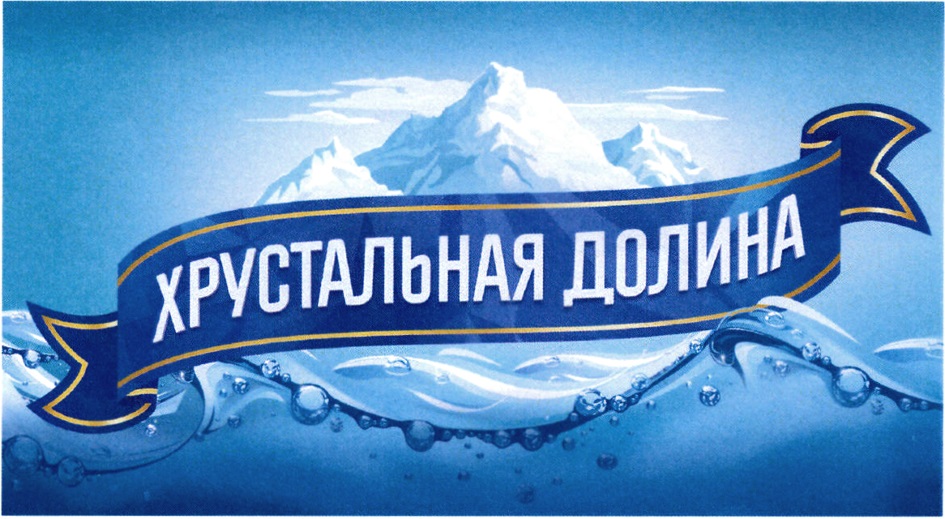 ХРУСТАЛЬНАЯ ДОЛИНА